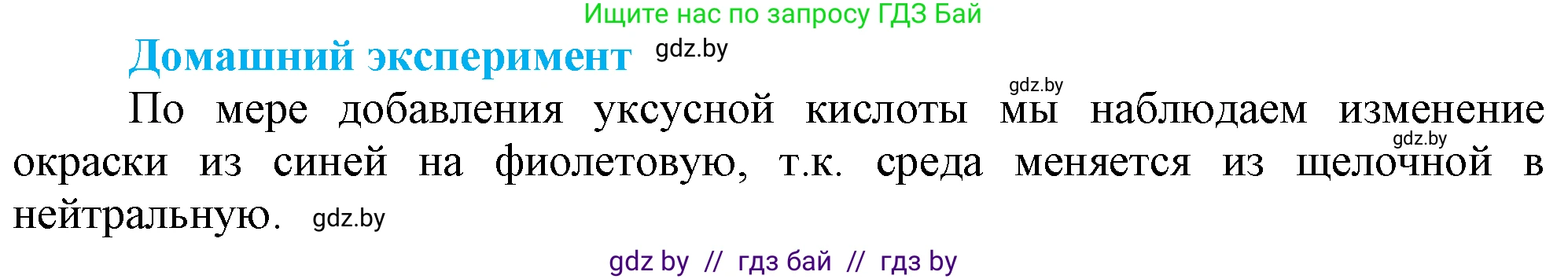 Ищите нас по запросу ГДЗ Бай

Домашний эксперимент gdz.by

gdz.by

По мере добавления уксусной кислоты мы наблюдаем изменение окраски из синей на фиолетовую, т.к. среда меняется из щелочной в нейтральную. gdz.by

gdz.by

gdz by // гдз бай // гдз by